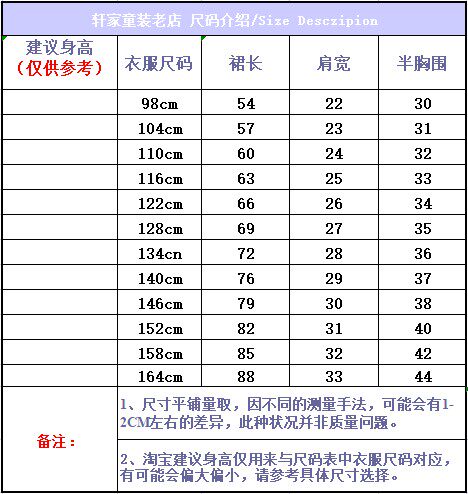 轩家童装老店 尺码介绍/Size Desczipion

| 建议身高（仅供参考） | 衣服尺码 | 裙长 | 肩宽 | 半胸围 |
|---|---|---|---|---|
| | 98cm | 54 | 22 | 30 |
| | 104cm | 57 | 23 | 31 |
| | 110cm | 60 | 24 | 32 |
| | 116cm | 63 | 25 | 33 |
| | 122cm | 66 | 26 | 34 |
| | 128cm | 69 | 27 | 35 |
| | 134cn | 72 | 28 | 36 |
| | 140cm | 76 | 29 | 37 |
| | 146cm | 79 | 30 | 38 |
| | 152cm | 82 | 31 | 40 |
| | 158cm | 85 | 32 | 42 |
| | 164cm | 88 | 33 | 44 |

备注：

1、尺寸平铺量取，因不同的测量手法，可能会有1-2CM左右的差异，此种状况并非质量问题。

2、淘宝建议身高仅用来与尺码表中衣服尺码对应，有可能会偏大偏小，请参考具体尺寸选择。